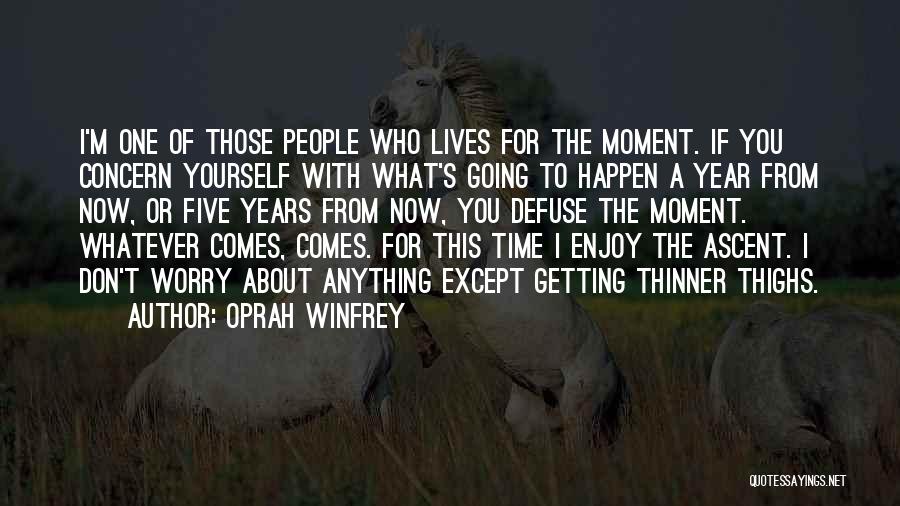 I'M ONE OF THOSE PEOPLE WHO LIVES FOR THE MOMENT. IF YOU CONCERN YOURSELF WITH WHAT'S GOING TO HAPPEN A YEAR FROM NOW, OR FIVE YEARS FROM NOW, YOU DEFUSE THE MOMENT. WHATEVER COMES, COMES. FOR THIS TIME I ENJOY THE ASCENT. I DON'T WORRY ABOUT ANYTHING EXCEPT GETTING THINNER THIGHS.

AUTHOR: OPRAH WINFREY

QUOTESSAYINGS.NET